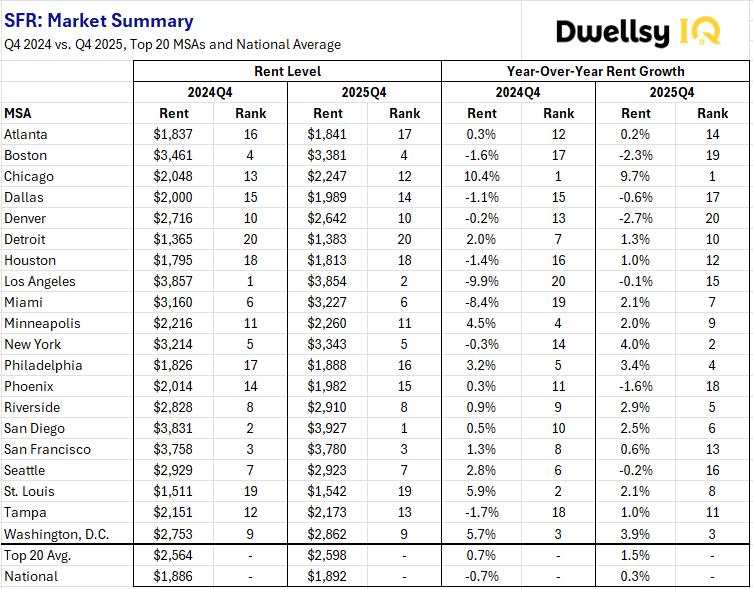 SFR: Market Summary
Q4 2024 vs. Q4 2025, Top 20 MSAs and National Average

Dwellsy IQ

| | Rent Level | | | | Year-Over-Year Rent Growth | | | |
|---|---|---|---|---|---|---|---|---|
| | 2024Q4 | | 2025Q4 | | 2024Q4 | | 2025Q4 | |
| MSA | Rent | Rank | Rent | Rank | Rent | Rank | Rent | Rank |
| Atlanta | $1,837 | 16 | $1,841 | 17 | 0.3% | 12 | 0.2% | 14 |
| Boston | $3,461 | 4 | $3,381 | 4 | -1.6% | 17 | -2.3% | 19 |
| Chicago | $2,048 | 13 | $2,247 | 12 | 10.4% | 1 | 9.7% | 1 |
| Dallas | $2,000 | 15 | $1,989 | 14 | -1.1% | 15 | -0.6% | 17 |
| Denver | $2,716 | 10 | $2,642 | 10 | -0.2% | 13 | -2.7% | 20 |
| Detroit | $1,365 | 20 | $1,383 | 20 | 2.0% | 7 | 1.3% | 10 |
| Houston | $1,795 | 18 | $1,813 | 18 | -1.4% | 16 | 1.0% | 12 |
| Los Angeles | $3,857 | 1 | $3,854 | 2 | -9.9% | 20 | -0.1% | 15 |
| Miami | $3,160 | 6 | $3,227 | 6 | -8.4% | 19 | 2.1% | 7 |
| Minneapolis | $2,216 | 11 | $2,260 | 11 | 4.5% | 4 | 2.0% | 9 |
| New York | $3,214 | 5 | $3,343 | 5 | -0.3% | 14 | 4.0% | 2 |
| Philadelphia | $1,826 | 17 | $1,888 | 16 | 3.2% | 5 | 3.4% | 4 |
| Phoenix | $2,014 | 14 | $1,982 | 15 | 0.3% | 11 | -1.6% | 18 |
| Riverside | $2,828 | 8 | $2,910 | 8 | 0.9% | 9 | 2.9% | 5 |
| San Diego | $3,831 | 2 | $3,927 | 1 | 0.5% | 10 | 2.5% | 6 |
| San Francisco | $3,758 | 3 | $3,780 | 3 | 1.3% | 8 | 0.6% | 13 |
| Seattle | $2,929 | 7 | $2,923 | 7 | 2.8% | 6 | -0.2% | 16 |
| St. Louis | $1,511 | 19 | $1,542 | 19 | 5.9% | 2 | 2.1% | 8 |
| Tampa | $2,151 | 12 | $2,173 | 13 | -1.7% | 18 | 1.0% | 11 |
| Washington, D.C. | $2,753 | 9 | $2,862 | 9 | 5.7% | 3 | 3.9% | 3 |
| Top 20 Avg. | $2,564 | - | $2,598 | - | 0.7% | - | 1.5% | - |
| National | $1,886 | - | $1,892 | - | -0.7% | - | 0.3% | - |